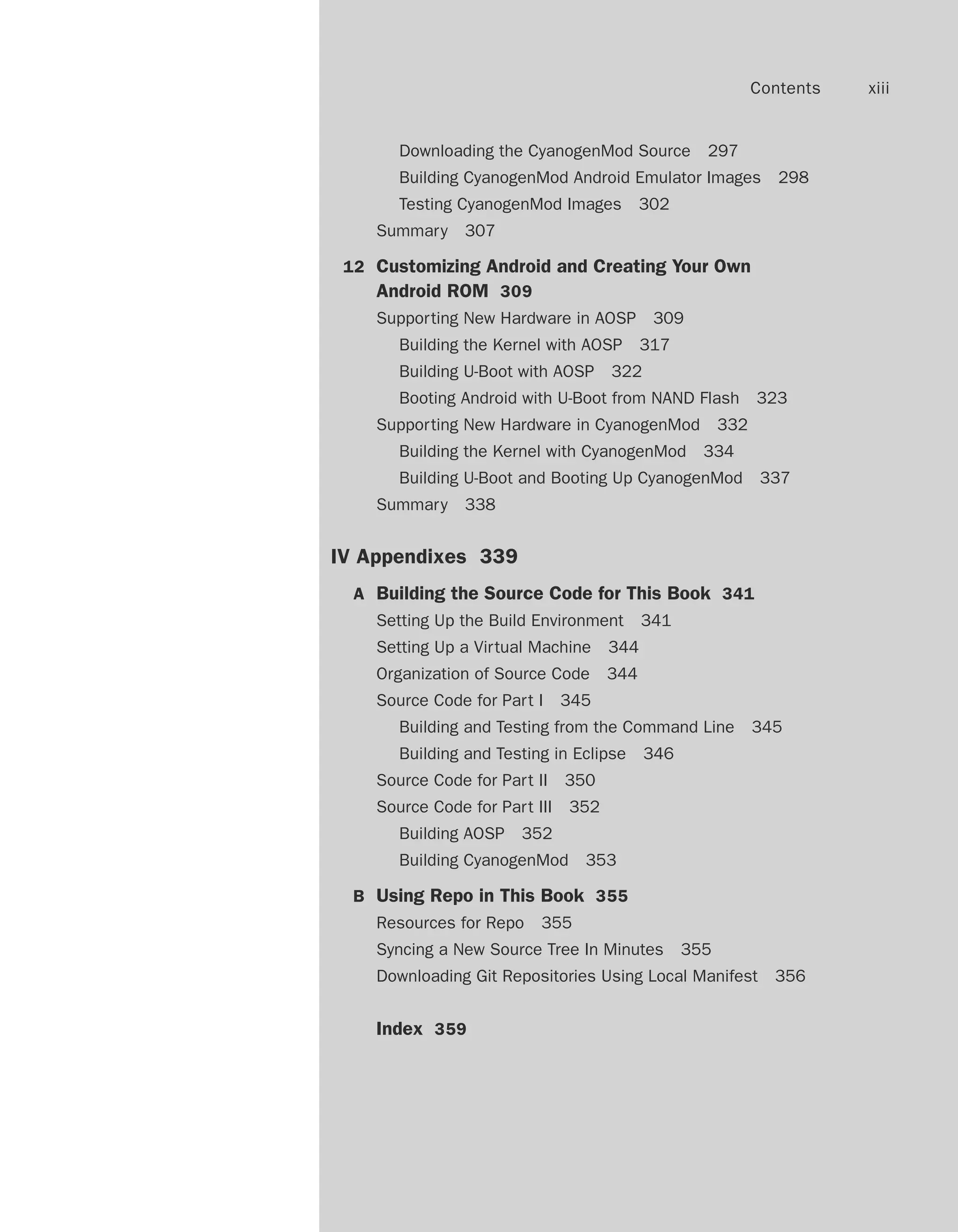 Contents xiii

Downloading the CyanogenMod Source 297
Building CyanogenMod Android Emulator Images 298
Testing CyanogenMod Images 302
Summary 307

12 Customizing Android and Creating Your Own Android ROM 309
Supporting New Hardware in AOSP 309
Building the Kernel with AOSP 317
Building U-Boot with AOSP 322
Booting Android with U-Boot from NAND Flash 323
Supporting New Hardware in CyanogenMod 332
Building the Kernel with CyanogenMod 334
Building U-Boot and Booting Up CyanogenMod 337
Summary 338

IV Appendixes 339

A Building the Source Code for This Book 341
Setting Up the Build Environment 341
Setting Up a Virtual Machine 344
Organization of Source Code 344
Source Code for Part I 345
Building and Testing from the Command Line 345
Building and Testing in Eclipse 346
Source Code for Part II 350
Source Code for Part III 352
Building AOSP 352
Building CyanogenMod 353

B Using Repo in This Book 355
Resources for Repo 355
Syncing a New Source Tree In Minutes 355
Downloading Git Repositories Using Local Manifest 356

Index 359